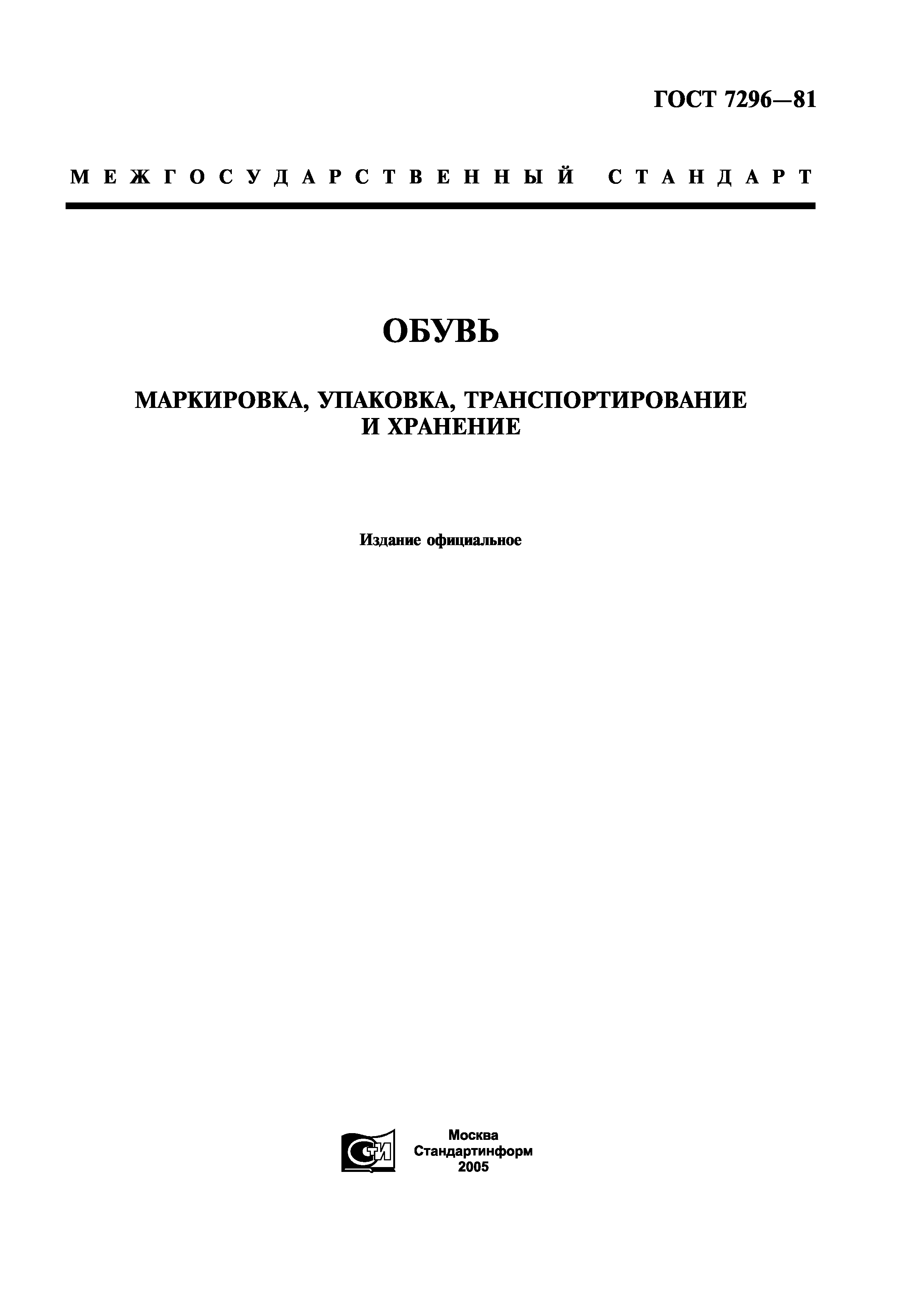 ГОСТ 7296—81

МЕЖГОСУДАРСТВЕННЫЙ СТАНДАРТ

ОБУВЬ

МАРКИРОВКА, УПАКОВКА, ТРАНСПОРТИРОВАНИЕ И ХРАНЕНИЕ

Издание официальное

СТИ

Москва
Стандартинформ
2005